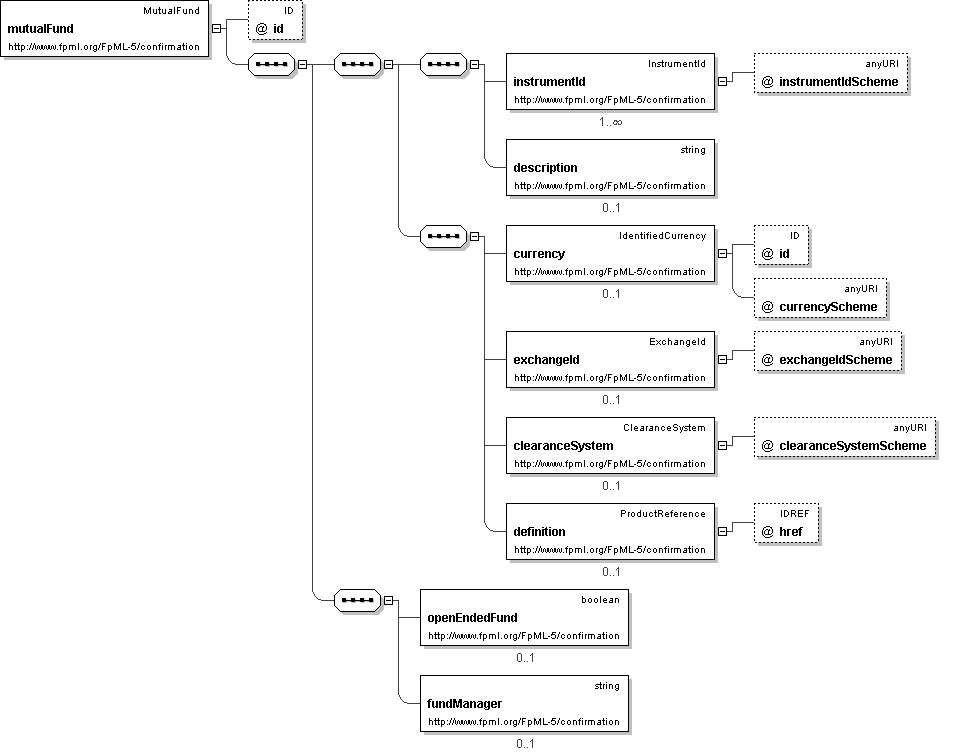 MutualFund
mutualFund
http://www.fpml.org/FpML-5/confirmation

ID
@ id

InstrumentId
instrumentId
http://www.fpml.org/FpML-5/confirmation
1..∞

anyURI
@ instrumentIdScheme

string
description
http://www.fpml.org/FpML-5/confirmation
0..1

IdentifiedCurrency
currency
http://www.fpml.org/FpML-5/confirmation
0..1

ID
@ id

anyURI
@ currencyScheme

ExchangeId
exchangeId
http://www.fpml.org/FpML-5/confirmation
0..1

anyURI
@ exchangeIdScheme

ClearanceSystem
clearanceSystem
http://www.fpml.org/FpML-5/confirmation
0..1

anyURI
@ clearanceSystemScheme

ProductReference
definition
http://www.fpml.org/FpML-5/confirmation
0..1

IDREF
@ href

boolean
openEndedFund
http://www.fpml.org/FpML-5/confirmation
0..1

string
fundManager
http://www.fpml.org/FpML-5/confirmation
0..1